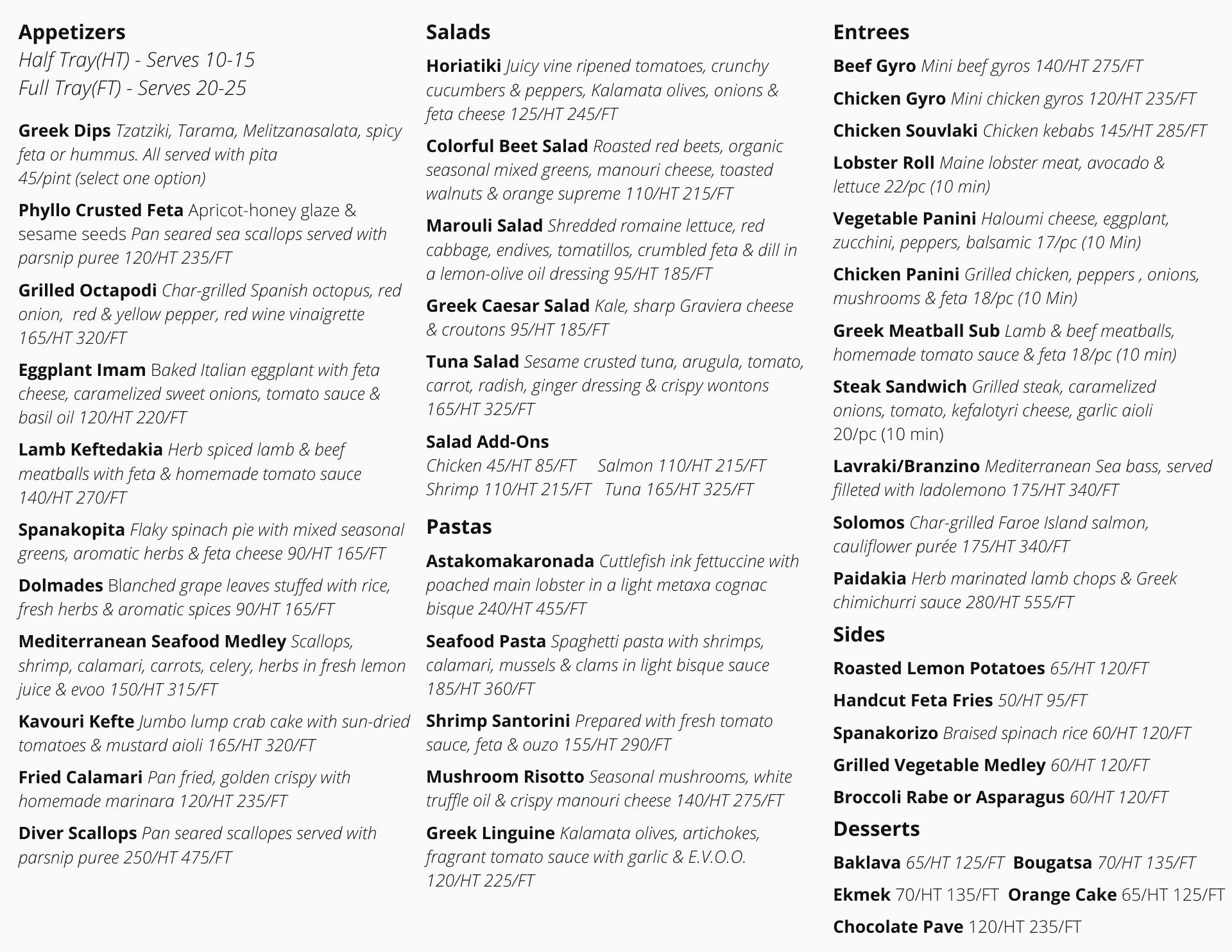 Appetizers
Half Tray(HT) - Serves 10-15
Full Tray(FT) - Serves 20-25

Greek Dips Tzatziki, Tarama, Melitzanasalata, spicy feta or hummus. All served with pita 45/pint (select one option)

Phyllo Crusted Feta Apricot-honey glaze & sesame seeds Pan seared sea scallops served with parsnip puree 120/HT 235/FT

Grilled Octapodi Char-grilled Spanish octopus, red onion, red & yellow pepper, red wine vinaigrette 165/HT 320/FT

Eggplant Imam Baked Italian eggplant with feta cheese, caramelized sweet onions, tomato sauce & basil oil 120/HT 220/FT

Lamb Keftedakia Herb spiced lamb & beef meatballs with feta & homemade tomato sauce 140/HT 270/FT

Spanakopita Flaky spinach pie with mixed seasonal greens, aromatic herbs & feta cheese 90/HT 165/FT

Dolmades Blanched grape leaves stuffed with rice, fresh herbs & aromatic spices 90/HT 165/FT

Mediterranean Seafood Medley Scallops, shrimp, calamari, carrots, celery, herbs in fresh lemon juice & evoo 150/HT 315/FT

Kavouri Kefte Jumbo lump crab cake with sun-dried tomatoes & mustard aioli 165/HT 320/FT

Fried Calamari Pan fried, golden crispy with homemade marinara 120/HT 235/FT

Diver Scallops Pan seared scallopes served with parsnip puree 250/HT 475/FT

Salads

Horiatiki Juicy vine ripened tomatoes, crunchy cucumbers & peppers, Kalamata olives, onions & feta cheese 125/HT 245/FT

Colorful Beet Salad Roasted red beets, organic seasonal mixed greens, manouri cheese, toasted walnuts & orange supreme 110/HT 215/FT

Marouli Salad Shredded romaine lettuce, red cabbage, endives, tomatillos, crumbled feta & dill in a lemon-olive oil dressing 95/HT 185/FT

Greek Caesar Salad Kale, sharp Graviera cheese & croutons 95/HT 185/FT

Tuna Salad Sesame crusted tuna, arugula, tomato, carrot, radish, ginger dressing & crispy wontons 165/HT 325/FT

Salad Add-Ons
Chicken 45/HT 85/FT Salmon 110/HT 215/FT
Shrimp 110/HT 215/FT Tuna 165/HT 325/FT

Pastas

Astakomakaronada Cuttlefish ink fettuccine with poached main lobster in a light metaxa cognac bisque 240/HT 455/FT

Seafood Pasta Spaghetti pasta with shrimps, calamari, mussels & clams in light bisque sauce 185/HT 360/FT

Shrimp Santorini Prepared with fresh tomato sauce, feta & ouzo 155/HT 290/FT

Mushroom Risotto Seasonal mushrooms, white truffle oil & crispy manouri cheese 140/HT 275/FT

Greek Linguine Kalamata olives, artichokes, fragrant tomato sauce with garlic & E.V.O.O. 120/HT 225/FT

Entrees

Beef Gyro Mini beef gyros 140/HT 275/FT

Chicken Gyro Mini chicken gyros 120/HT 235/FT

Chicken Souvlaki Chicken kebabs 145/HT 285/FT

Lobster Roll Maine lobster meat, avocado & lettuce 22/pc (10 min)

Vegetable Panini Haloumi cheese, eggplant, zucchini, peppers, balsamic 17/pc (10 Min)

Chicken Panini Grilled chicken, peppers , onions, mushrooms & feta 18/pc (10 Min)

Greek Meatball Sub Lamb & beef meatballs, homemade tomato sauce & feta 18/pc (10 min)

Steak Sandwich Grilled steak, caramelized onions, tomato, kefalotyri cheese, garlic aioli 20/pc (10 min)

Lavraki/Branzino Mediterranean Sea bass, served filleted with ladolemono 175/HT 340/FT

Solomos Char-grilled Faroe Island salmon, cauliflower purée 175/HT 340/FT

Paidakia Herb marinated lamb chops & Greek chimichurri sauce 280/HT 555/FT

Sides

Roasted Lemon Potatoes 65/HT 120/FT

Handcut Feta Fries 50/HT 95/FT

Spanakorizo Braised spinach rice 60/HT 120/FT

Grilled Vegetable Medley 60/HT 120/FT

Broccoli Rabe or Asparagus 60/HT 120/FT

Desserts

Baklava 65/HT 125/FT Bougatsa 70/HT 135/FT

Ekmek 70/HT 135/FT Orange Cake 65/HT 125/FT

Chocolate Pave 120/HT 235/FT